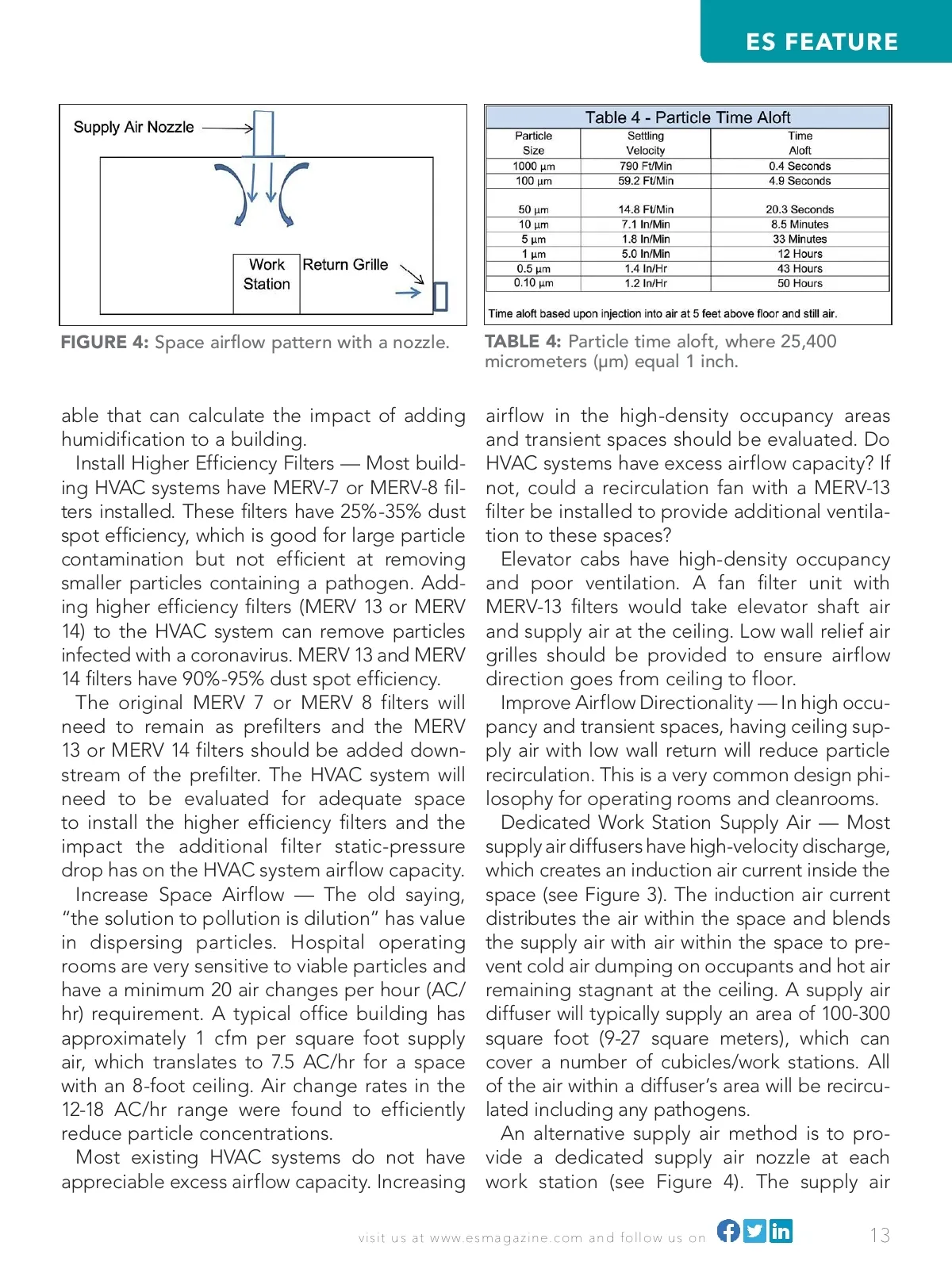 ES FEATURE

Supply Air Nozzle

Work Station

Return Grille

FIGURE 4: Space airflow pattern with a nozzle.

Table 4 - Particle Time Aloft

| Particle Size | Settling Velocity | Time Aloft |
|---|---|---|
| 1000 µm | 790 Ft/Min | 0.4 Seconds |
| 100 µm | 59.2 Ft/Min | 4.9 Seconds |
| 50 µm | 14.8 Ft/Min | 20.3 Seconds |
| 10 µm | 7.1 In/Min | 8.5 Minutes |
| 5 µm | 1.8 In/Min | 33 Minutes |
| 1 µm | 5.0 In/Min | 12 Hours |
| 0.5 µm | 1.4 In/Hr | 43 Hours |
| 0.10 µm | 1.2 In/Hr | 50 Hours |

Time aloft based upon injection into air at 5 feet above floor and still air.

TABLE 4: Particle time aloft, where 25,400 micrometers (µm) equal 1 inch.

able that can calculate the impact of adding humidification to a building.

Install Higher Efficiency Filters — Most building HVAC systems have MERV-7 or MERV-8 filters installed. These filters have 25%-35% dust spot efficiency, which is good for large particle contamination but not efficient at removing smaller particles containing a pathogen. Adding higher efficiency filters (MERV 13 or MERV 14) to the HVAC system can remove particles infected with a coronavirus. MERV 13 and MERV 14 filters have 90%-95% dust spot efficiency.

The original MERV 7 or MERV 8 filters will need to remain as prefilters and the MERV 13 or MERV 14 filters should be added downstream of the prefilter. The HVAC system will need to be evaluated for adequate space to install the higher efficiency filters and the impact the additional filter static-pressure drop has on the HVAC system airflow capacity.

Increase Space Airflow — The old saying, “the solution to pollution is dilution” has value in dispersing particles. Hospital operating rooms are very sensitive to viable particles and have a minimum 20 air changes per hour (AC/hr) requirement. A typical office building has approximately 1 cfm per square foot supply air, which translates to 7.5 AC/hr for a space with an 8-foot ceiling. Air change rates in the 12-18 AC/hr range were found to efficiently reduce particle concentrations.

Most existing HVAC systems do not have appreciable excess airflow capacity. Increasing airflow in the high-density occupancy areas and transient spaces should be evaluated. Do HVAC systems have excess airflow capacity? If not, could a recirculation fan with a MERV-13 filter be installed to provide additional ventilation to these spaces?

Elevator cabs have high-density occupancy and poor ventilation. A fan filter unit with MERV-13 filters would take elevator shaft air and supply air at the ceiling. Low wall relief air grilles should be provided to ensure airflow direction goes from ceiling to floor.

Improve Airflow Directionality — In high occupancy and transient spaces, having ceiling supply air with low wall return will reduce particle recirculation. This is a very common design philosophy for operating rooms and cleanrooms.

Dedicated Work Station Supply Air — Most supply air diffusers have high-velocity discharge, which creates an induction air current inside the space (see Figure 3). The induction air current distributes the air within the space and blends the supply air with air within the space to prevent cold air dumping on occupants and hot air remaining stagnant at the ceiling. A supply air diffuser will typically supply an area of 100-300 square foot (9-27 square meters), which can cover a number of cubicles/work stations. All of the air within a diffuser’s area will be recirculated including any pathogens.

An alternative supply air method is to provide a dedicated supply air nozzle at each work station (see Figure 4). The supply air

visit us at www.esmagazine.com and follow us on

13